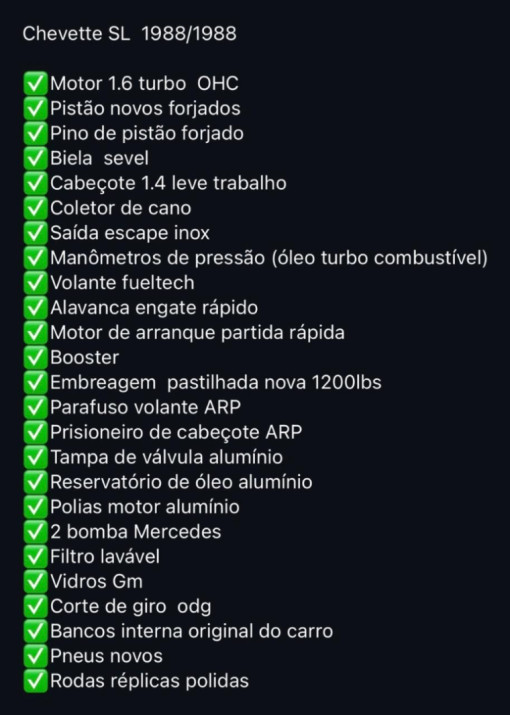 Chevette SL 1988/1988

✅Motor 1.6 turbo OHC
✅Pistão novos forjados
✅Pino de pistão forjado
✅Biela sevel
✅Cabeçote 1.4 leve trabalho
✅Coletor de cano
✅Saída escape inox
✅Manômetros de pressão (óleo turbo combustível)
✅Volante fueltech
✅Alavanca engate rápido
✅Motor de arranque partida rápida
✅Booster
✅Embreagem pastilhada nova 1200lbs
✅Parafuso volante ARP
✅Prisioneiro de cabeçote ARP
✅Tampa de válvula alumínio
✅Reservatório de óleo alumínio
✅Polias motor alumínio
✅2 bomba Mercedes
✅Filtro lavável
✅Vidros Gm
✅Corte de giro odg
✅Bancos interna original do carro
✅Pneus novos
✅Rodas réplicas polidas